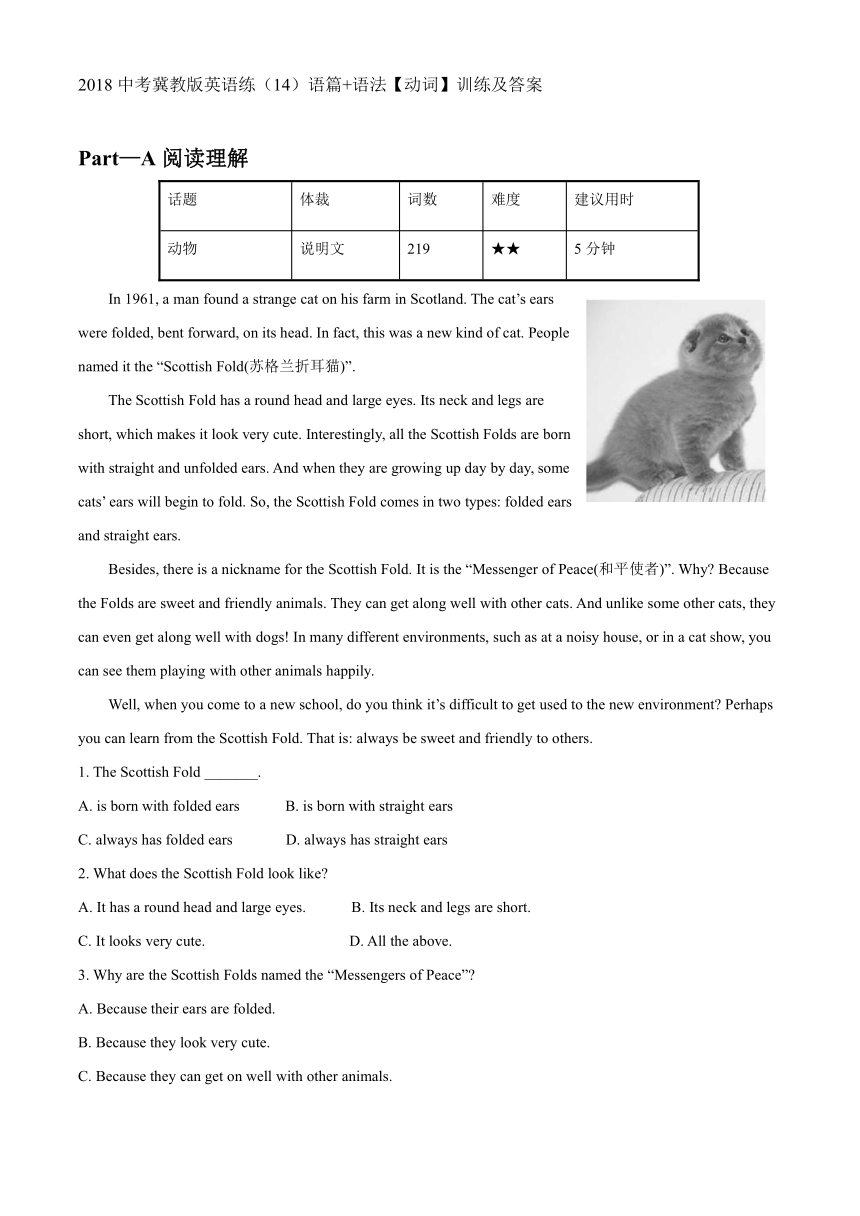 2018 中考冀教版英语练（14）语篇+语法【动词】训练及答案

Part—A 阅读理解

| 话题 | 体裁 | 词数 | 难度 | 建议用时 |
|---|---|---|---|---|
| 动物 | 说明文 | 219 | ★★ | 5 分钟 |

In 1961, a man found a strange cat on his farm in Scotland. The cat’s ears were folded, bent forward, on its head. In fact, this was a new kind of cat. People named it the “Scottish Fold(苏格兰折耳猫)”.

The Scottish Fold has a round head and large eyes. Its neck and legs are short, which makes it look very cute. Interestingly, all the Scottish Folds are born with straight and unfolded ears. And when they are growing up day by day, some cats’ ears will begin to fold. So, the Scottish Fold comes in two types: folded ears and straight ears.

Besides, there is a nickname for the Scottish Fold. It is the “Messenger of Peace(和平使者)”. Why? Because the Folds are sweet and friendly animals. They can get along well with other cats. And unlike some other cats, they can even get along well with dogs! In many different environments, such as at a noisy house, or in a cat show, you can see them playing with other animals happily.

Well, when you come to a new school, do you think it’s difficult to get used to the new environment? Perhaps you can learn from the Scottish Fold. That is: always be sweet and friendly to others.

1. The Scottish Fold _______.

A. is born with folded ears B. is born with straight ears

C. always has folded ears D. always has straight ears

2. What does the Scottish Fold look like?

A. It has a round head and large eyes. B. Its neck and legs are short.

C. It looks very cute. D. All the above.

3. Why are the Scottish Folds named the “Messengers of Peace”?

A. Because their ears are folded.

B. Because they look very cute.

C. Because they can get on well with other animals.